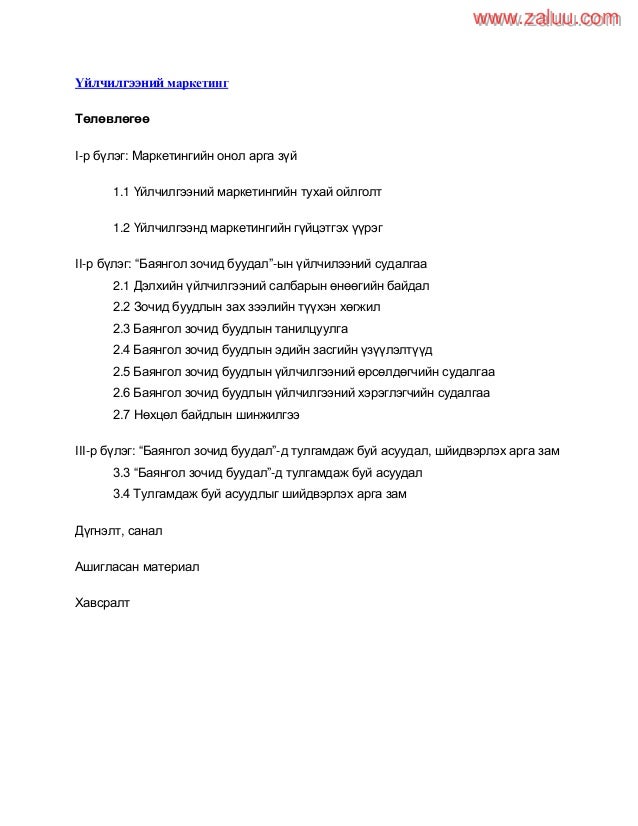 www.zaluu.com

Үйлчилгээний маркетинг

Төлөвлөгөө

I-р бүлэг: Маркетингийн онол арга зүй

1.1 Үйлчилгээний маркетингийн тухай ойлголт

1.2 Үйлчилгээнд маркетингийн гүйцэтгэх үүрэг

II-р бүлэг: “Баянгол зочид буудал”-ын үйлчилээний судалгаа
2.1 Дэлхийн үйлчилгээний салбарын өнөөгийн байдал
2.2 Зочид буудлын зах зээлийн түүхэн хөгжил
2.3 Баянгол зочид буудлын танилцуулга
2.4 Баянгол зочид буудлын эдийн засгийн үзүүлэлтүүд
2.5 Баянгол зочид буудлын үйлчилгээний өрсөлдөгчийн судалгаа
2.6 Баянгол зочид буудлын үйлчилгээний хэрэглэгчийн судалгаа
2.7 Нөхцөл байдлын шинжилгээ

III-р бүлэг: “Баянгол зочид буудал”-д тулгамдаж буй асуудал, шийдвэрлэх арга зам
3.3 “Баянгол зочид буудал”-д тулгамдаж буй асуудал
3.4 Тулгамдаж буй асуудлыг шийдвэрлэх арга зам

Дүгнэлт, санал

Ашигласан материал

Хавсралт